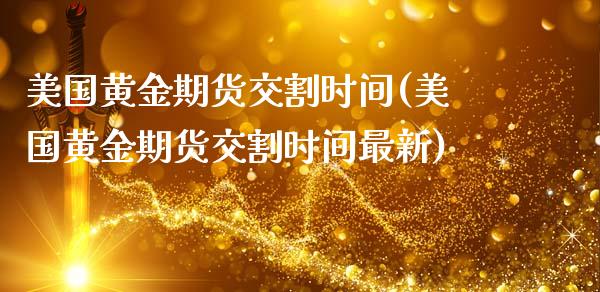 美国黄金期货交割时间(美国黄金期货交割时间最新)